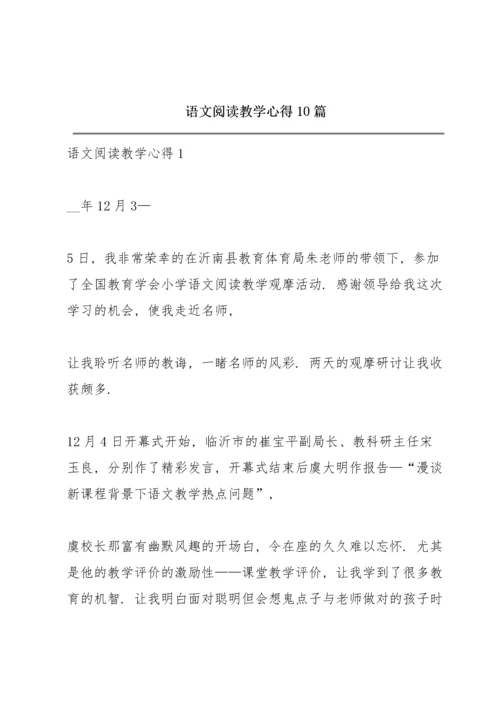 语文阅读教学心得10篇

语文阅读教学心得1

__年12月3—

5日，我非常荣幸的在沂南县教育体育局朱老师的带领下，参加了全国教育学会小学语文阅读教学观摩活动．感谢领导给我这次学习的机会，使我走近名师，

让我聆听名师的教诲，一睹名师的风彩．两天的观摩研讨让我收获颇多．

12月4日开幕式开始，临沂市的崔宝平副局长、教科研主任宋玉良，分别作了精彩发言，开幕式结束后虞大明作报告—“漫谈新课程背景下语文教学热点问题”，

虞校长那富有幽默风趣的开场白，令在座的久久难以忘怀．尤其是他的教学评价的激励性——课堂教学评价，让我学到了很多教育的机智．让我明白面对聪明但会想鬼点子与老师做对的孩子时